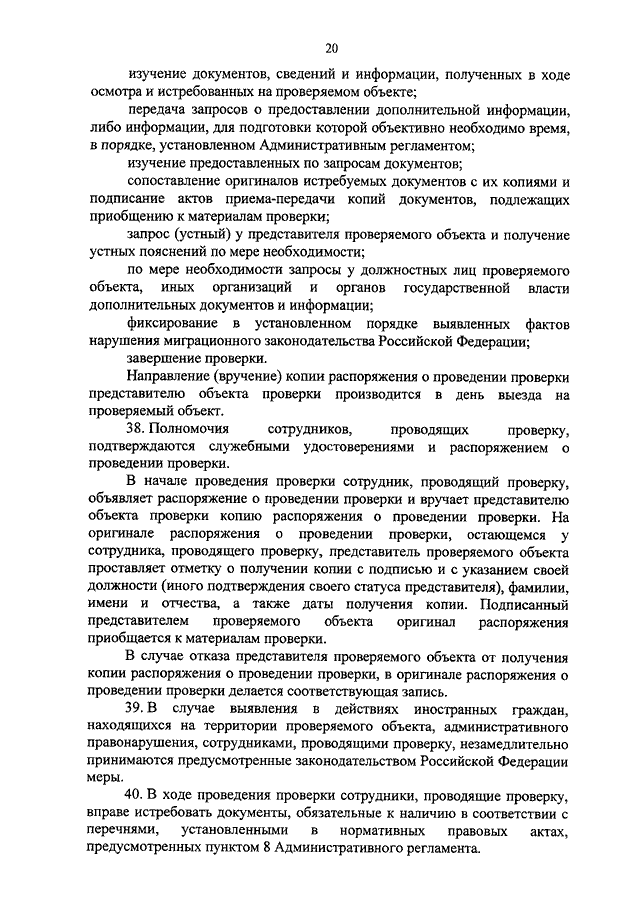 20

изучение документов, сведений и информации, полученных в ходе осмотра и истребованных на проверяемом объекте;

передача запросов о предоставлении дополнительной информации, либо информации, для подготовки которой объективно необходимо время, в порядке, установленном Административным регламентом;

изучение предоставленных по запросам документов;

сопоставление оригиналов истребуемых документов с их копиями и подписание актов приема-передачи копий документов, подлежащих приобщению к материалам проверки;

запрос (устный) у представителя проверяемого объекта и получение устных пояснений по мере необходимости;

по мере необходимости запросы у должностных лиц проверяемого объекта, иных организаций и органов государственной власти дополнительных документов и информации;

фиксирование в установленном порядке выявленных фактов нарушения миграционного законодательства Российской Федерации;

завершение проверки.

Направление (вручение) копии распоряжения о проведении проверки представителю объекта проверки производится в день выезда на проверяемый объект.

38. Полномочия сотрудников, проводящих проверку, подтверждаются служебными удостоверениями и распоряжением о проведении проверки.

В начале проведения проверки сотрудник, проводящий проверку, объявляет распоряжение о проведении проверки и вручает представителю объекта проверки копию распоряжения о проведении проверки. На оригинале распоряжения о проведении проверки, остающемся у сотрудника, проводящего проверку, представитель проверяемого объекта проставляет отметку о получении копии с подписью и с указанием своей должности (иного подтверждения своего статуса представителя), фамилии, имени и отчества, а также даты получения копии. Подписанный представителем проверяемого объекта оригинал распоряжения приобщается к материалам проверки.

В случае отказа представителя проверяемого объекта от получения копии распоряжения о проведении проверки, в оригинале распоряжения о проведении проверки делается соответствующая запись.

39. В случае выявления в действиях иностранных граждан, находящихся на территории проверяемого объекта, административного правонарушения, сотрудниками, проводящими проверку, незамедлительно принимаются предусмотренные законодательством Российской Федерации меры.

40. В ходе проведения проверки сотрудники, проводящие проверку, вправе истребовать документы, обязательные к наличию в соответствии с перечнями, установленными в нормативных правовых актах, предусмотренных пунктом 8 Административного регламента.